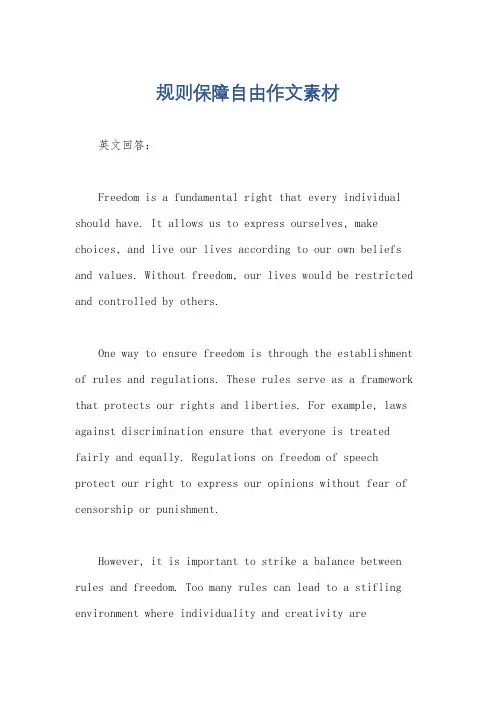 规则保障自由作文素材

英文回答：

Freedom is a fundamental right that every individual should have. It allows us to express ourselves, make choices, and live our lives according to our own beliefs and values. Without freedom, our lives would be restricted and controlled by others.

One way to ensure freedom is through the establishment of rules and regulations. These rules serve as a framework that protects our rights and liberties. For example, laws against discrimination ensure that everyone is treated fairly and equally. Regulations on freedom of speech protect our right to express our opinions without fear of censorship or punishment.

However, it is important to strike a balance between rules and freedom. Too many rules can lead to a stifling environment where individuality and creativity are